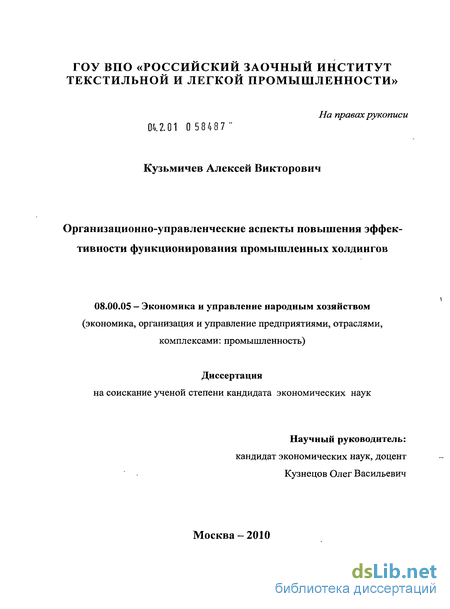 ГОУ ВПО «РОССИЙСКИЙ ЗАОЧНЫЙ ИНСТИТУТ ТЕКСТИЛЬНОЙ И ЛЕГКОЙ ПРОМЫШЛЕННОСТИ»

На правах рукописи

04.2.01 0 58487

Кузьмичев Алексей Викторович

Организационно-управленческие аспекты повышения эффективности функционирования промышленных холдингов

08.00.05 – Экономика и управление народным хозяйством (экономика, организация и управление предприятиями, отраслями, комплексами: промышленность)

Диссертация
на соискание ученой степени кандидата экономических наук

Научный руководитель:
кандидат экономических наук, доцент
Кузнецов Олег Васильевич

Москва – 2010

dsLib.net
библиотека диссертаций